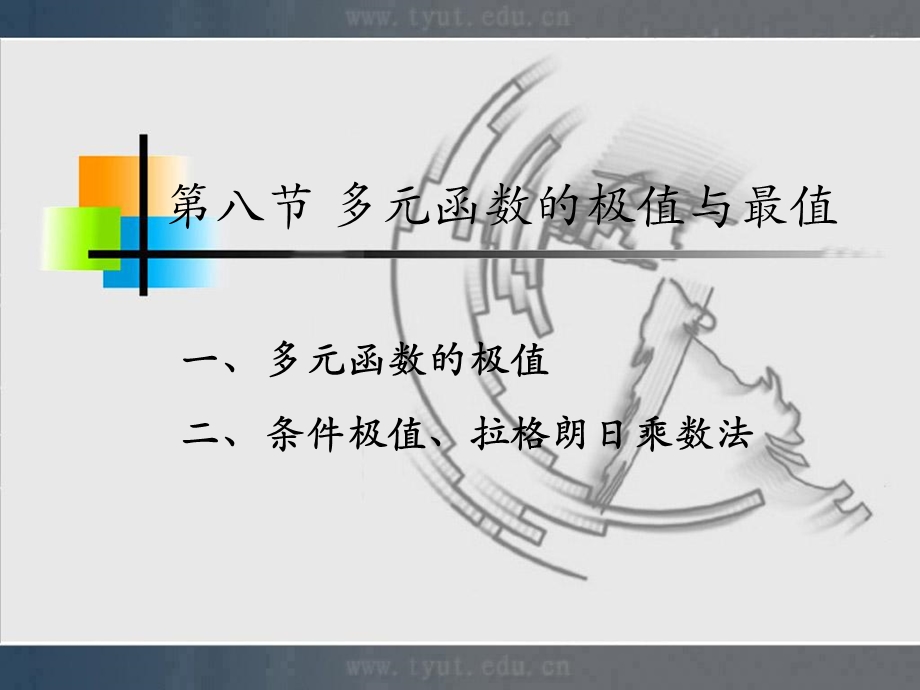 www.tyut.edu.cn

第八节 多元函数的极值与最值

一、多元函数的极值

二、条件极值、拉格朗日乘数法

www.tyut.edu.cn